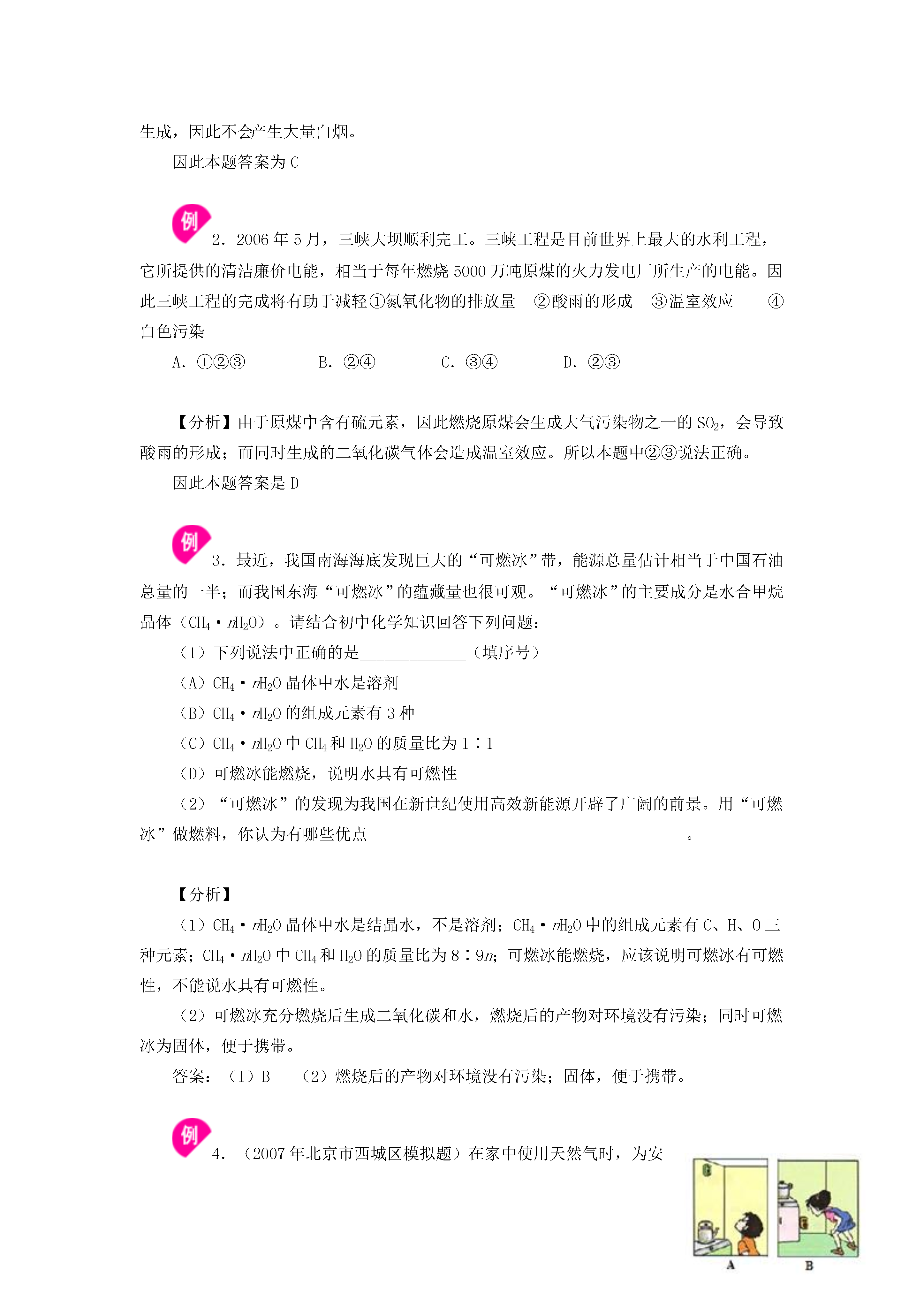 生成，因此不会产生大量白烟。

因此本题答案为 C

例

2．2006 年 5 月，三峡大坝顺利完工。三峡工程是目前世界上最大的水利工程，它所提供的清洁廉价电能，相当于每年燃烧 5000 万吨原煤的火力发电厂所生产的电能。因此三峡工程的完成将有助于减轻①氮氧化物的排放量　②酸雨的形成　③温室效应　④白色污染

A．①②③　　B．②④　　C．③④　　D．②③

【分析】由于原煤中含有硫元素，因此燃烧原煤会生成大气污染物之一的 $SO_2$，会导致酸雨的形成；而同时生成的二氧化碳气体会造成温室效应。所以本题中②③说法正确。

因此本题答案是 D

例

3．最近，我国南海海底发现巨大的“可燃冰”带，能源总量估计相当于中国石油总量的一半；而我国东海“可燃冰”的蕴藏量也很可观。“可燃冰”的主要成分是水合甲烷晶体（$CH_4 \cdot nH_2O$）。请结合初中化学知识回答下列问题：

（1）下列说法中正确的是____________（填序号）

（A）$CH_4 \cdot nH_2O$ 晶体中水是溶剂

（B）$CH_4 \cdot nH_2O$ 的组成元素有 3 种

（C）$CH_4 \cdot nH_2O$ 中 $CH_4$ 和 $H_2O$ 的质量比为 1∶1

（D）可燃冰能燃烧，说明水具有可燃性

（2）“可燃冰”的发现为我国在新世纪使用高效新能源开辟了广阔的前景。用“可燃冰”做燃料，你认为有哪些优点____________________________________。

【分析】

（1）$CH_4 \cdot nH_2O$ 晶体中水是结晶水，不是溶剂；$CH_4 \cdot nH_2O$ 中的组成元素有 C、H、O 三种元素；$CH_4 \cdot nH_2O$ 中 $CH_4$ 和 $H_2O$ 的质量比为 8∶9$n$；可燃冰能燃烧，应该说明可燃冰有可燃性，不能说水具有可燃性。

（2）可燃冰充分燃烧后生成二氧化碳和水，燃烧后的产物对环境没有污染；同时可燃冰为固体，便于携带。

答案：（1）B　（2）燃烧后的产物对环境没有污染；固体，便于携带。

例

4．（2007 年北京市西城区模拟题）在家中使用天然气时，为安

A　B